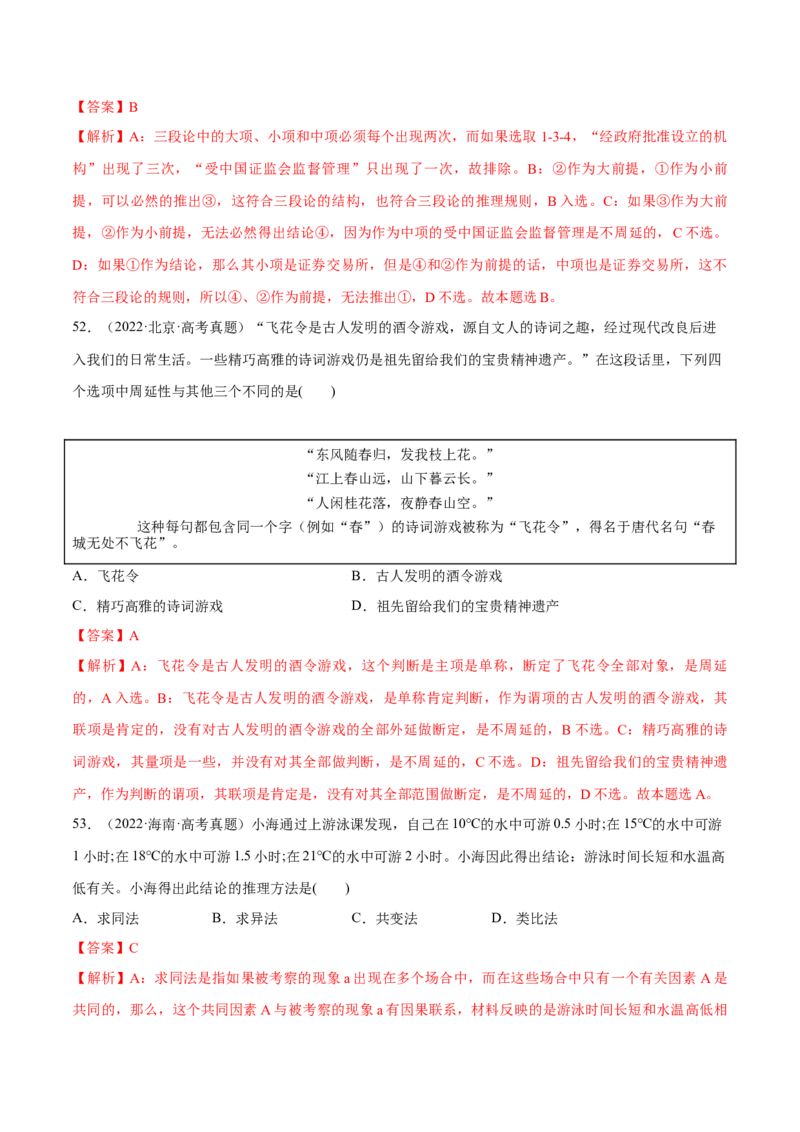 【答案】B

【解析】A：三段论中的大项、小项和中项必须每个出现两次，而如果选取 1-3-4，“经政府批准设立的机构”出现了三次，“受中国证监会监督管理”只出现了一次，故排除。B：②作为大前提，①作为小前提，可以必然的推出③，这符合三段论的结构，也符合三段论的推理规则，B 入选。C：如果③作为大前提，②作为小前提，无法必然得出结论④，因为作为中项的受中国证监会监督管理是不周延的，C 不选。D：如果①作为结论，那么其小项是证券交易所，但是④和②作为前提的话，中项也是证券交易所，这不符合三段论的规则，所以④、②作为前提，无法推出①，D 不选。故本题选 B。

52. （2022·北京·高考真题）“飞花令是古人发明的酒令游戏，源自文人的诗词之趣，经过现代改良后进入我们的日常生活。一些精巧高雅的诗词游戏仍是祖先留给我们的宝贵精神遗产。”在这段话里，下列四个选项中周延性与其他三个不同的是(　　)

“东风随春归，发我枝上花。”
“江上春山远，山下暮云长。”
“人闲桂花落，夜静春山空。”
这种每句都包含同一个字（例如“春”）的诗词游戏被称为“飞花令”，得名于唐代名句“春城无处不飞花”。

A．飞花令　　B．古人发明的酒令游戏
C．精巧高雅的诗词游戏　　D．祖先留给我们的宝贵精神遗产

【答案】A

【解析】A：飞花令是古人发明的酒令游戏，这个判断是主项是单称，断定了飞花令全部对象，是周延的，A 入选。B：飞花令是古人发明的酒令游戏，是单称肯定判断，作为谓项的古人发明的酒令游戏，其联项是肯定的，没有对古人发明的酒令游戏的全部外延做断定，是不周延的，B 不选。C：精巧高雅的诗词游戏，其量项是一些，并没有对其全部做判断，是不周延的，C 不选。D：祖先留给我们的宝贵精神遗产，作为判断的谓项，其联项是肯定是，没有对其全部范围做断定，是不周延的，D 不选。故本题选 A。

53. （2022·海南·高考真题）小海通过上游泳课发现，自己在 10℃的水中可游 0.5 小时;在 15℃的水中可游 1 小时;在 18℃的水中可游 1.5 小时;在 21℃的水中可游 2 小时。小海因此得出结论：游泳时间长短和水温高低有关。小海得出此结论的推理方法是(　　)

A．求同法　　B．求异法　　C．共变法　　D．类比法

【答案】C

【解析】A：求同法是指如果被考察的现象 a 出现在多个场合中，而在这些场合中只有一个有关因素 A 是共同的，那么，这个共同因素 A 与被考察的现象 a 有因果联系，材料反映的是游泳时间长短和水温高低相